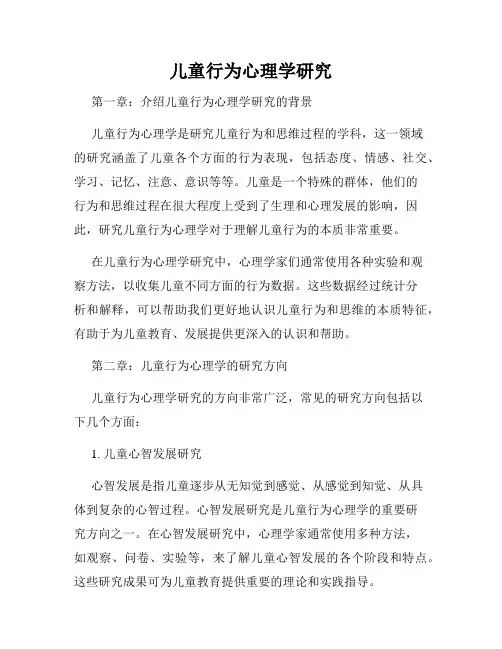 儿童行为心理学研究

第一章：介绍儿童行为心理学研究的背景

儿童行为心理学是研究儿童行为和思维过程的学科，这一领域的研究涵盖了儿童各个方面的行为表现，包括态度、情感、社交、学习、记忆、注意、意识等等。儿童是一个特殊的群体，他们的行为和思维过程在很大程度上受到了生理和心理发展的影响，因此，研究儿童行为心理学对于理解儿童行为的本质非常重要。

在儿童行为心理学研究中，心理学家们通常使用各种实验和观察方法，以收集儿童不同方面的行为数据。这些数据经过统计分析和解释，可以帮助我们更好地认识儿童行为和思维的本质特征，有助于为儿童教育、发展提供更深入的认识和帮助。

第二章：儿童行为心理学的研究方向

儿童行为心理学研究的方向非常广泛，常见的研究方向包括以下几个方面：

1. 儿童心智发展研究

心智发展是指儿童逐步从无知觉到感觉、从感觉到知觉、从具体到复杂的心智过程。心智发展研究是儿童行为心理学的重要研究方向之一。在心智发展研究中，心理学家通常使用多种方法，如观察、问卷、实验等，来了解儿童心智发展的各个阶段和特点。这些研究成果可为儿童教育提供重要的理论和实践指导。